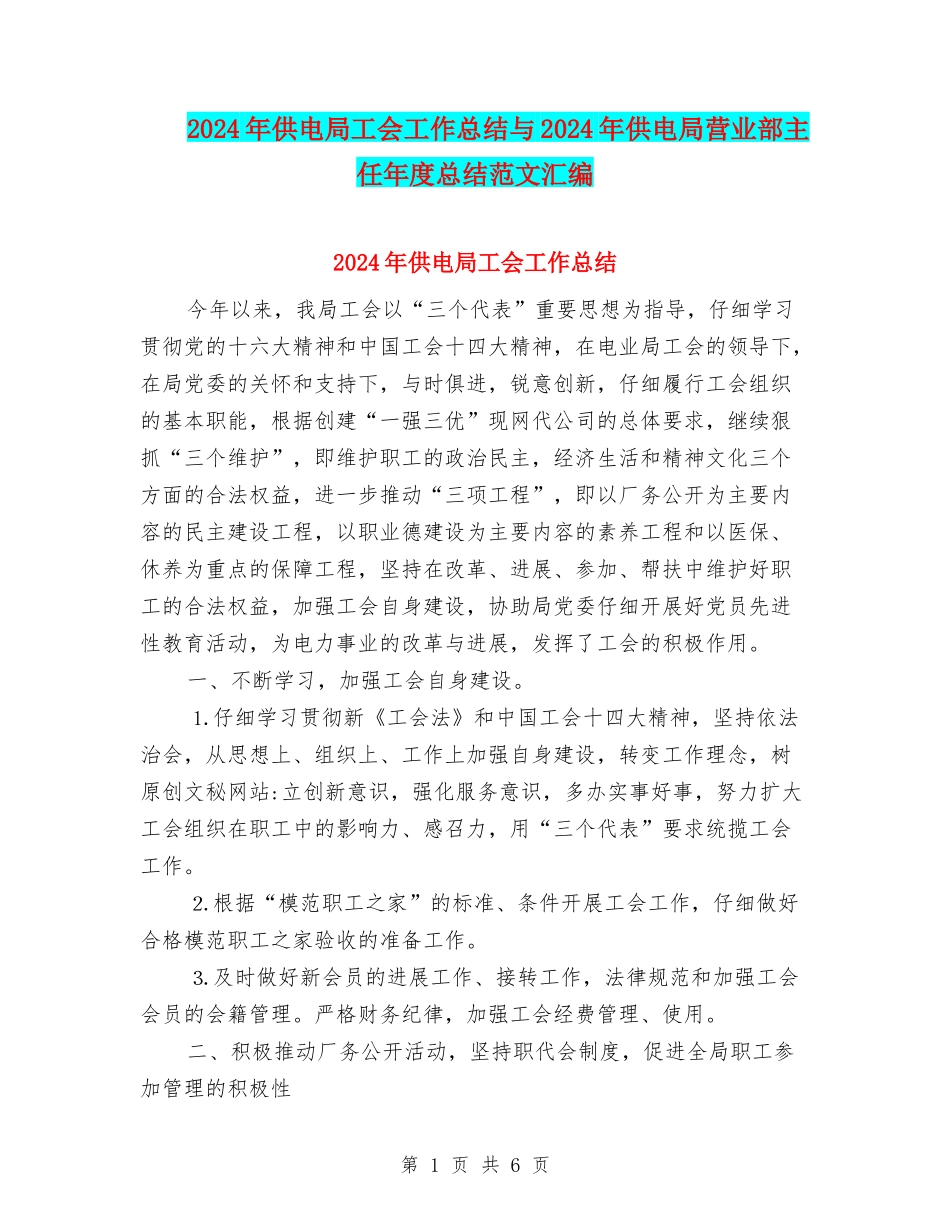 2024年供电局工会工作总结与2024年供电局营业部主任年度总结范文汇编

2024年供电局工会工作总结

今年以来，我局工会以“三个代表”重要思想为指导，仔细学习贯彻党的十六大精神和中国工会十四大精神，在电业局工会的领导下，在局党委的关怀和支持下，与时俱进，锐意创新，仔细履行工会组织的基本职能，根据创建“一强三优”现网代公司的总体要求，继续狠抓“三个维护”，即维护职工的政治民主，经济生活和精神文化三个方面的合法权益，进一步推动“三项工程”，即以厂务公开为主要内容的民主建设工程，以职业德建设为主要内容的素养工程和以医保、休养为重点的保障工程，坚持在改革、进展、参加、帮扶中维护好职工的合法权益，加强工会自身建设，协助局党委仔细开展好党员先进性教育活动，为电力事业的改革与进展，发挥了工会的积极作用。

一、不断学习，加强工会自身建设。

1.仔细学习贯彻新《工会法》和中国工会十四大精神，坚持依法治会，从思想上、组织上、工作上加强自身建设，转变工作理念，树原创文秘网站:立创新意识，强化服务意识，多办实事好事，努力扩大工会组织在职工中的影响力、感召力，用“三个代表”要求统揽工会工作。

2.根据“模范职工之家”的标准、条件开展工会工作，仔细做好合格模范职工之家验收的准备工作。

3.及时做好新会员的进展工作、接转工作，法律规范和加强工会会员的会籍管理。严格财务纪律，加强工会经费管理、使用。

二、积极推动厂务公开活动，坚持职代会制度，促进全局职工参加管理的积极性

第 1 页 共 6 页